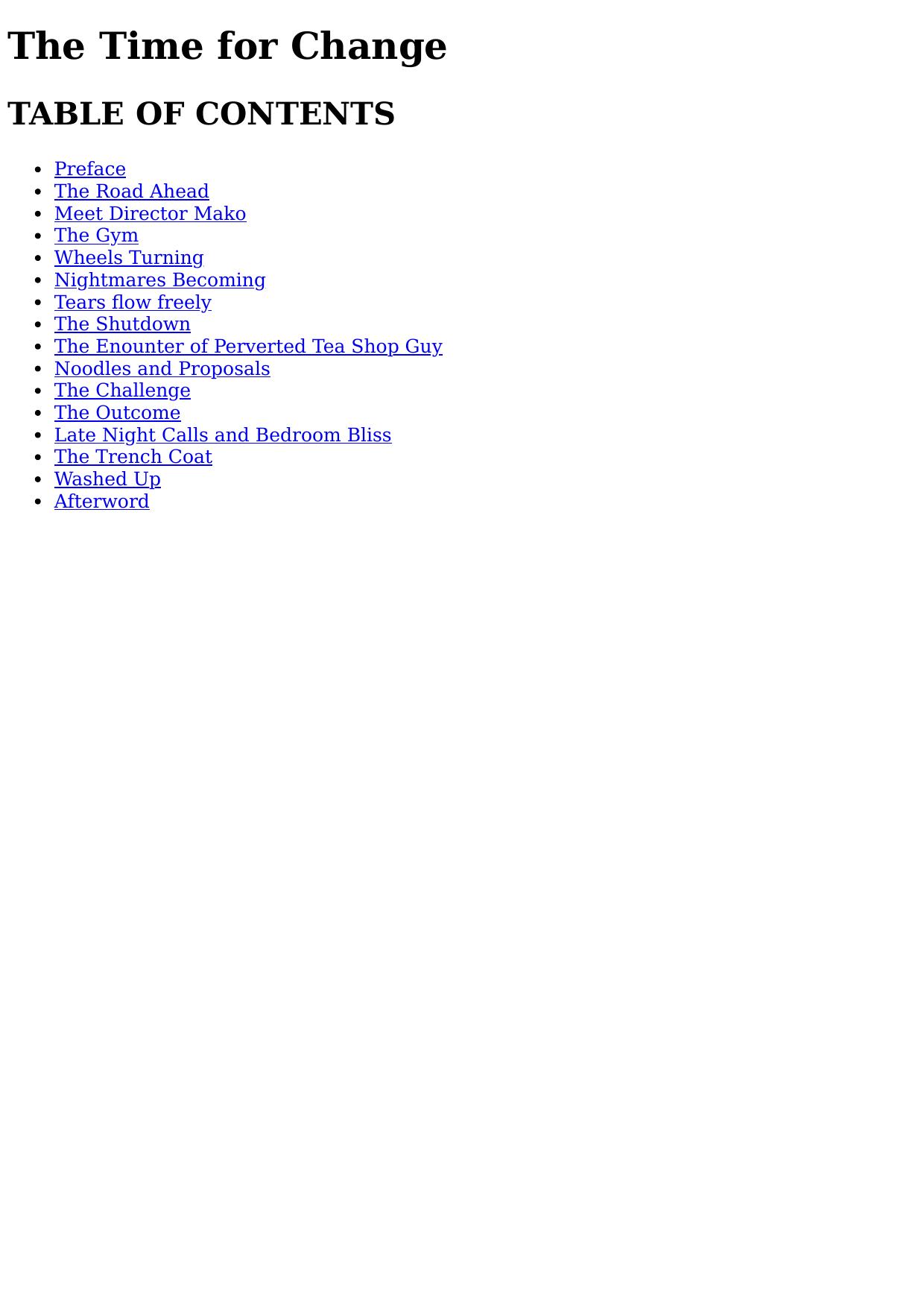 The Time for Change

TABLE OF CONTENTS

• Preface
• The Road Ahead
• Meet Director Mako
• The Gym
• Wheels Turning
• Nightmares Becoming
• Tears flow freely
• The Shutdown
• The Enounter of Perverted Tea Shop Guy
• Noodles and Proposals
• The Challenge
• The Outcome
• Late Night Calls and Bedroom Bliss
• The Trench Coat
• Washed Up
• Afterword